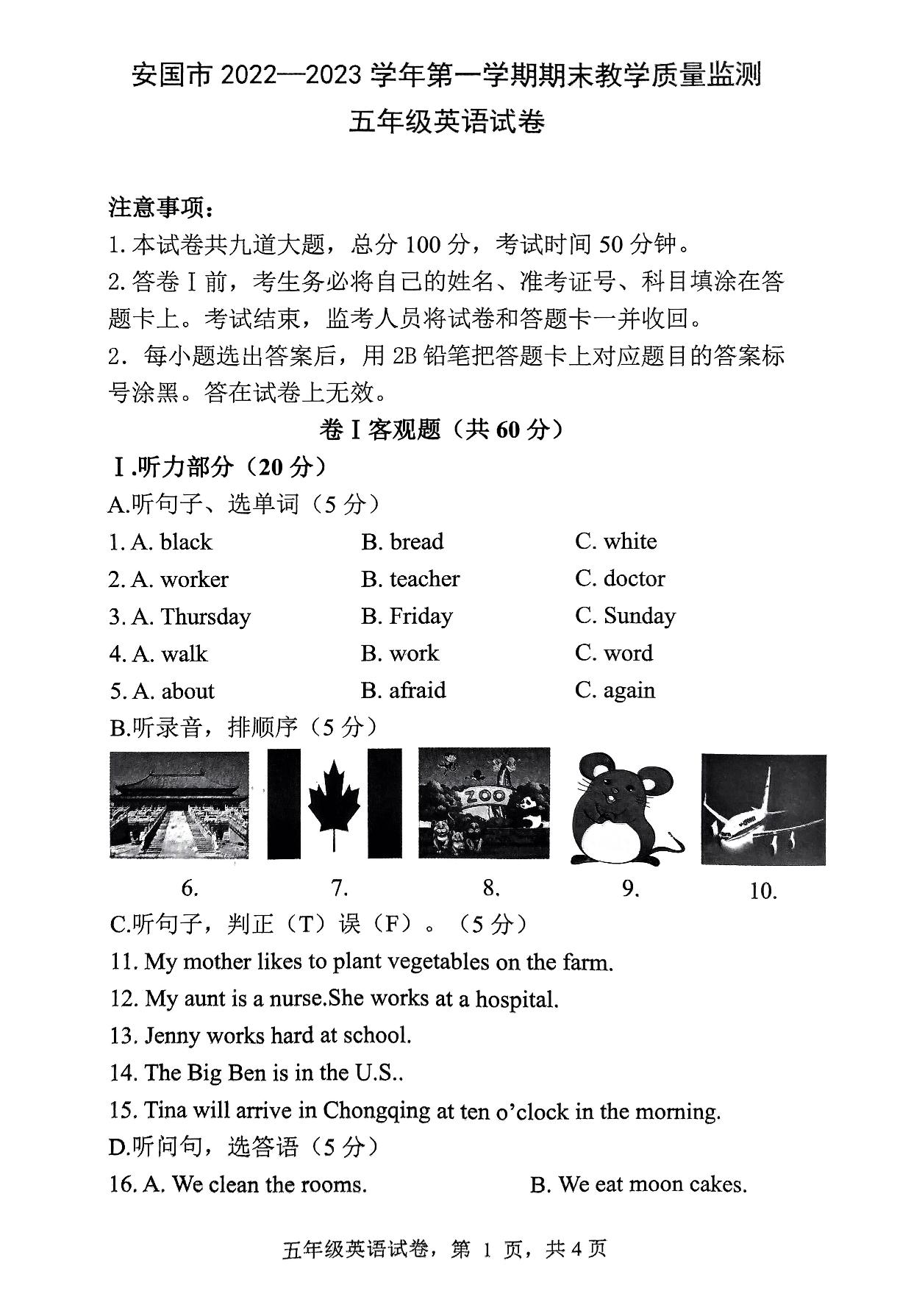 安国市 2022—2023 学年第一学期期末教学质量监测

五年级英语试卷

注意事项：

1. 本试卷共九道大题，总分 100 分，考试时间 50 分钟。

2. 答卷 I 前，考生务必将自己的姓名、准考证号、科目填涂在答题卡上。考试结束，监考人员将试卷和答题卡一并收回。

2. 每小题选出答案后，用 2B 铅笔把答题卡上对应题目的答案标号涂黑。答在试卷上无效。

卷 I 客观题（共 60 分）

Ⅰ.听力部分（20 分）

A.听句子、选单词（5 分）

1. A. black　B. bread　C. white

2. A. worker　B. teacher　C. doctor

3. A. Thursday　B. Friday　C. Sunday

4. A. walk　B. work　C. word

5. A. about　B. afraid　C. again

B.听录音，排顺序（5 分）

ZOO

6.　7.　8.　9.　10.

C.听句子，判正（T）误（F）。（5 分）

11. My mother likes to plant vegetables on the farm.

12. My aunt is a nurse.She works at a hospital.

13. Jenny works hard at school.

14. The Big Ben is in the U.S..

15. Tina will arrive in Chongqing at ten o'clock in the morning.

D.听问句，选答语（5 分）

16. A. We clean the rooms.　B. We eat moon cakes.

五年级英语试卷，第 1 页，共 4 页